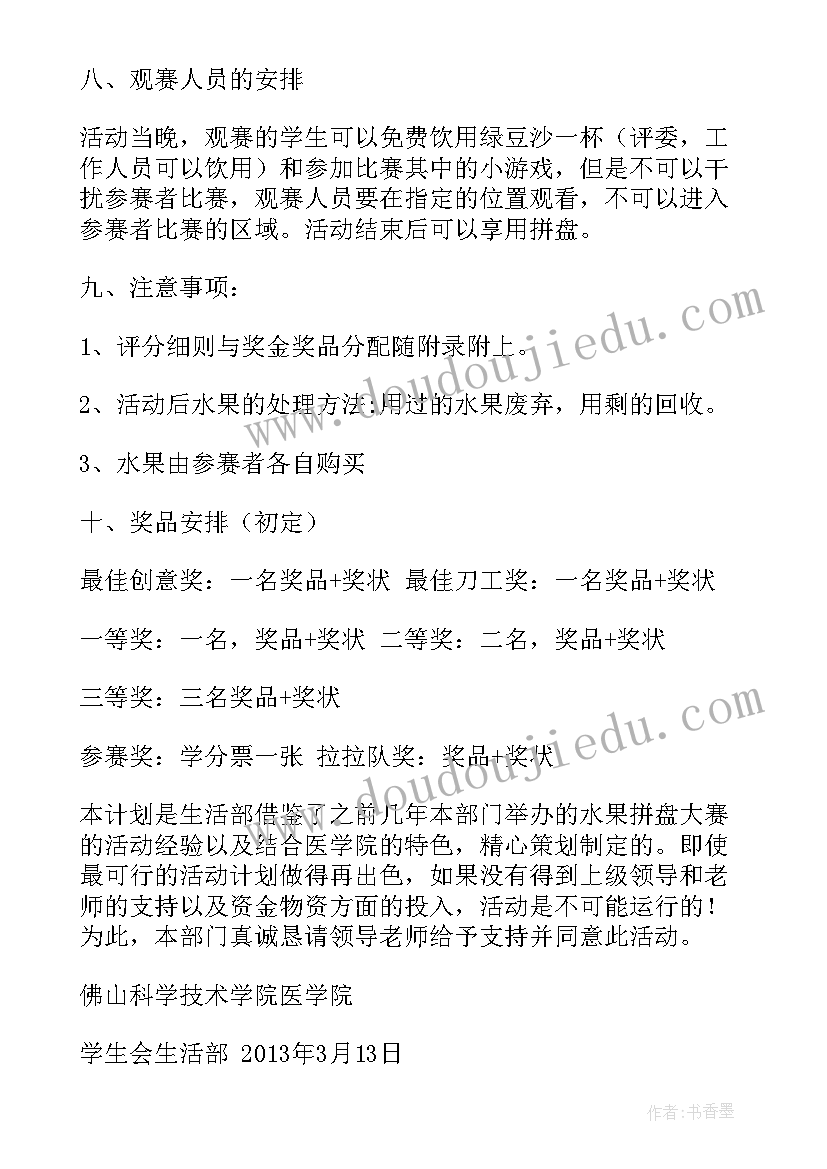 八、观赛人员的安排

活动当晚，观赛的学生可以免费饮用绿豆沙一杯（评委，工作人员可以饮用）和参加比赛其中的小游戏，但是不可以干扰参赛者比赛，观赛人员要在指定的位置观看，不可以进入参赛者比赛的区域。活动结束后可以享用拼盘。

九、注意事项：

1、评分细则与奖金奖品分配随附录附上。

2、活动后水果的处理方法：用过的水果废弃，用剩的回收。

3、水果由参赛者各自购买

十、奖品安排（初定）

最佳创意奖：一名奖品+奖状 最佳刀工奖：一名奖品+奖状

一等奖：一名，奖品+奖状 二等奖：二名，奖品+奖状

三等奖：三名奖品+奖状

参赛奖：学分票一张 拉拉队奖：奖品+奖状

本计划是生活部借鉴了之前几年本部门举办的水果拼盘大赛的活动经验以及结合医学院的特色，精心策划制定的。即使最可行的活动计划做得再出色，如果没有得到上级领导和老师的支持以及资金物资方面的投入，活动是不可能运行的！为此，本部门真诚恳请领导老师给予支持并同意此活动。

佛山科学技术学院医学院

学生会生活部 2013年3月13日

www.doudoujiedu.com

www.doudoujiedu.com

作者：书香墨